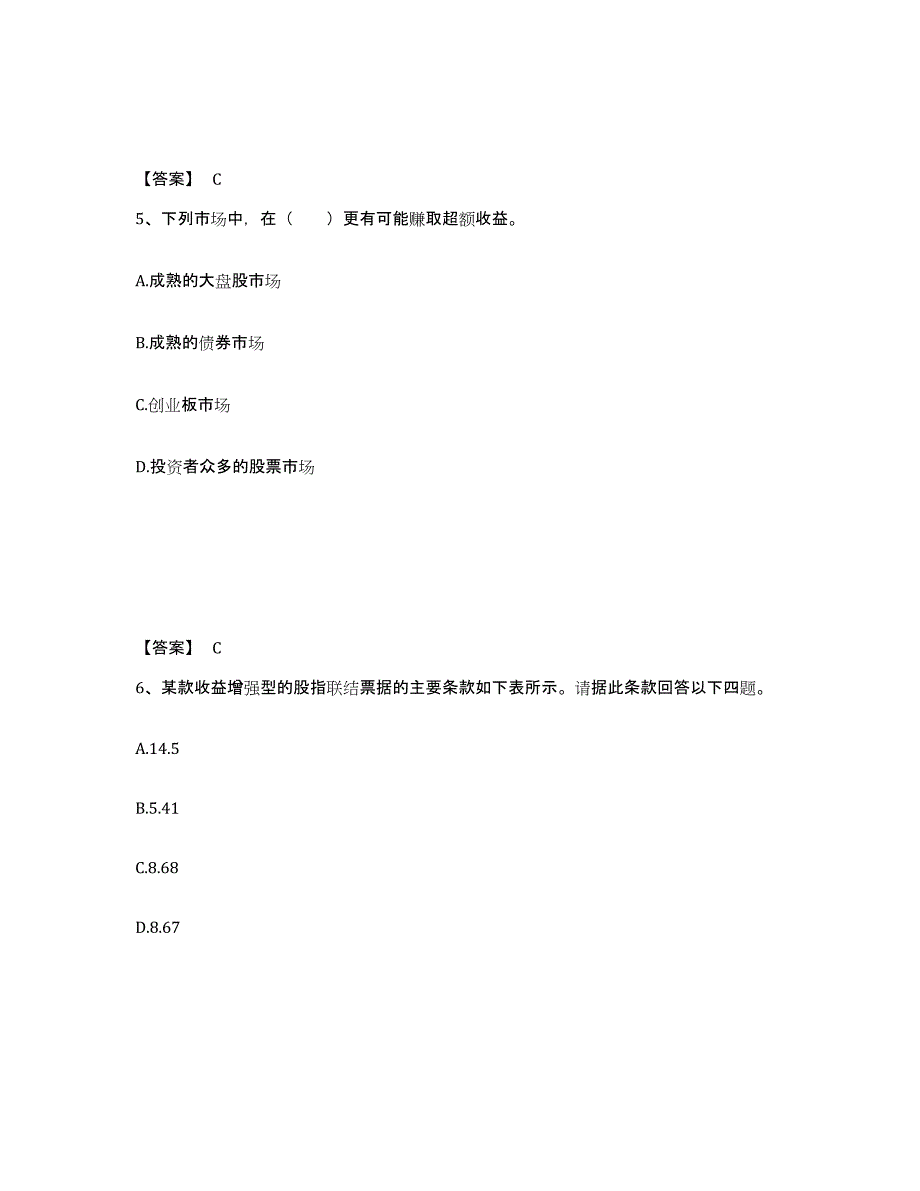 【答案】 C

5、下列市场中，在（　　）更有可能赚取超额收益。

A.成熟的大盘股市场

B.成熟的债券市场

C.创业板市场

D.投资者众多的股票市场

【答案】 C

6、某款收益增强型的股指联结票据的主要条款如下表所示。请据此条款回答以下四题。

A.14.5

B.5.41

C.8.68

D.8.67